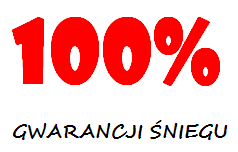 100%

GWARANCJI ŚNIEGU